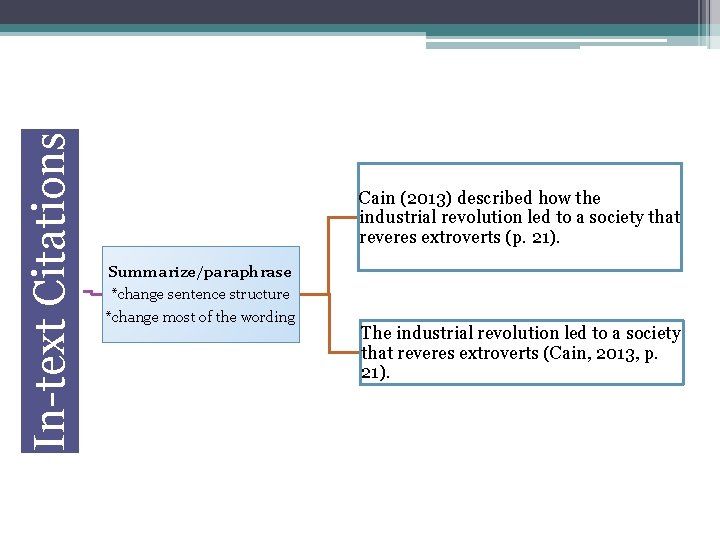 In-text Citations

Summarize/paraphrase
*change sentence structure
*change most of the wording

Cain (2013) described how the industrial revolution led to a society that reveres extroverts (p. 21).

The industrial revolution led to a society that reveres extroverts (Cain, 2013, p. 21).